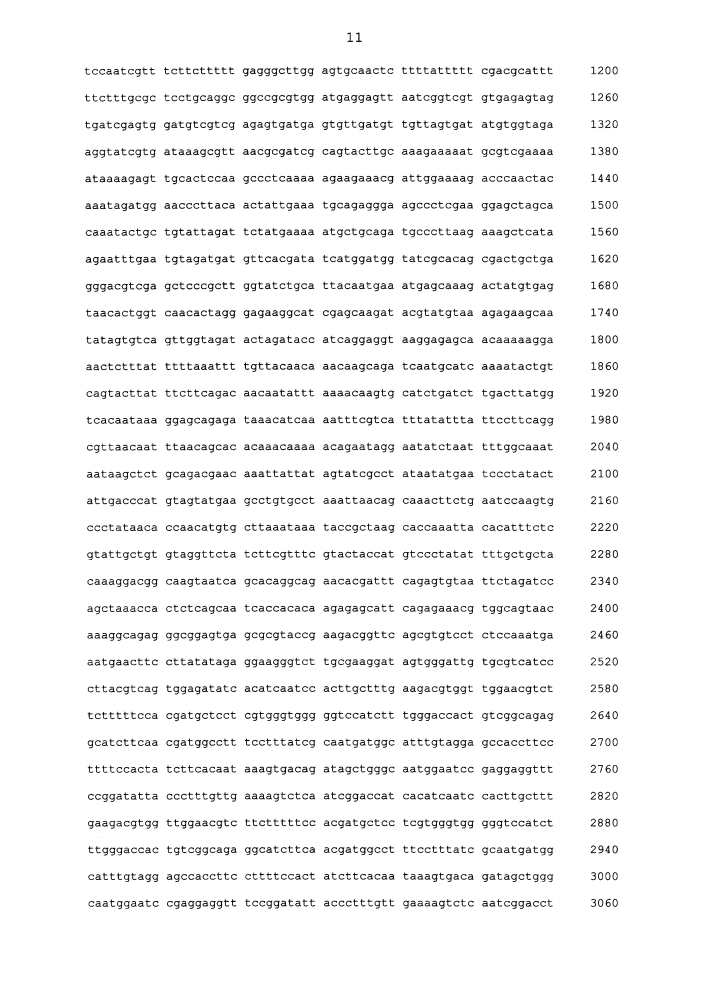 11

tccaatcgtt tcttcttttt gagggcttgg agtgcaactc ttttattttt cgacgcattt 1200

ttctttgcgc tcctgcaggc ggccgcgtgg atgaggagtt aatcggtcgt gtgagagtag 1260

tgatcgagtg gatgtcgtcg agagtgatga gtgttgatgt tgttagtgat atgtggtaga 1320

aggtatcgtg ataaagcgtt aacgcgatcg cagtacttgc aaagaaaaat gcgtcgaaaa 1380

ataaaagagt tgcactccaa gccctcaaaa agaagaaacg attggaaaag acccaactac 1440

aaatagatgg aacccttaca actattgaaa tgcagaggga agccctcgaa ggagctagca 1500

caaatactgc tgtattagat tctatgaaaa atgctgcaga tgcccttaag aaagctcata 1560

agaatttgaa tgtagatgat gttcacgata tcatggatgg tatcgcacag cgactgctga 1620

gggacgtcga gctcccgctt ggtatctgca ttacaatgaa atgagcaaag actatgtgag 1680

taacactggt caacactagg gagaaggcat cgagcaagat acgtatgtaa agagaagcaa 1740

tatagtgtca gttggtagat actagatacc atcaggaggt aaggagagca acaaaaagga 1800

aactctttat ttttaaattt tgttacaaca aacaagcaga tcaatgcatc aaaatactgt 1860

cagtacttat ttcttcagac aacaatattt aaaacaagtg catctgatct tgacttatgg 1920

tcacaataaa ggagcagaga taaacatcaa aatttcgtca tttatattta ttccttcagg 1980

cgttaacaat ttaacagcac acaaacaaaa acagaatagg aatatctaat tttggcaaat 2040

aataagctct gcagacgaac aaattattat agtatcgcct ataatatgaa tccctatact 2100

attgacccat gtagtatgaa gcctgtgcct aaattaacag caaacttctg aatccaagtg 2160

ccctataaca ccaacatgtg cttaaataaa taccgctaag caccaaatta cacatttctc 2220

gtattgctgt gtaggttcta tcttcgtttc gtactaccat gtccctatat tttgctgcta 2280

caaaggacgg caagtaatca gcacaggcag aacacgattt cagagtgtaa ttctagatcc 2340

agctaaacca ctctcagcaa tcaccacaca agagagcatt cagagaaacg tggcagtaac 2400

aaaggcagag ggcggagtga gcgcgtaccg aagacggttc agcgtgtcct ctccaaatga 2460

aatgaacttc cttatataga ggaagggtct tgcgaaggat agtgggattg tgcgtcatcc 2520

cttacgtcag tggagatatc acatcaatcc acttgctttg aagacgtggt tggaacgtct 2580

tctttttcca cgatgctcct cgtgggtggg ggtccatctt tgggaccact gtcggcagag 2640

gcatcttcaa cgatggcctt tcctttatcg caatgatggc atttgtagga gccaccttcc 2700

ttttccacta tcttcacaat aaagtgacag atagctgggc aatggaatcc gaggaggttt 2760

ccggatatta ccctttgttg aaaagtctca atcggaccat cacatcaatc cacttgcttt 2820

gaagacgtgg ttggaacgtc ttctttttcc acgatgctcc tcgtgggtgg gggtccatct 2880

ttgggaccac tgtcggcaga ggcatcttca acgatggcct ttcctttatc gcaatgatgg 2940

catttgtagg agccaccttc cttttccact atcttcacaa taaagtgaca gatagctggg 3000

caatggaatc cgaggaggtt tccggatatt accctttgtt gaaaagtctc aatcggacct 3060